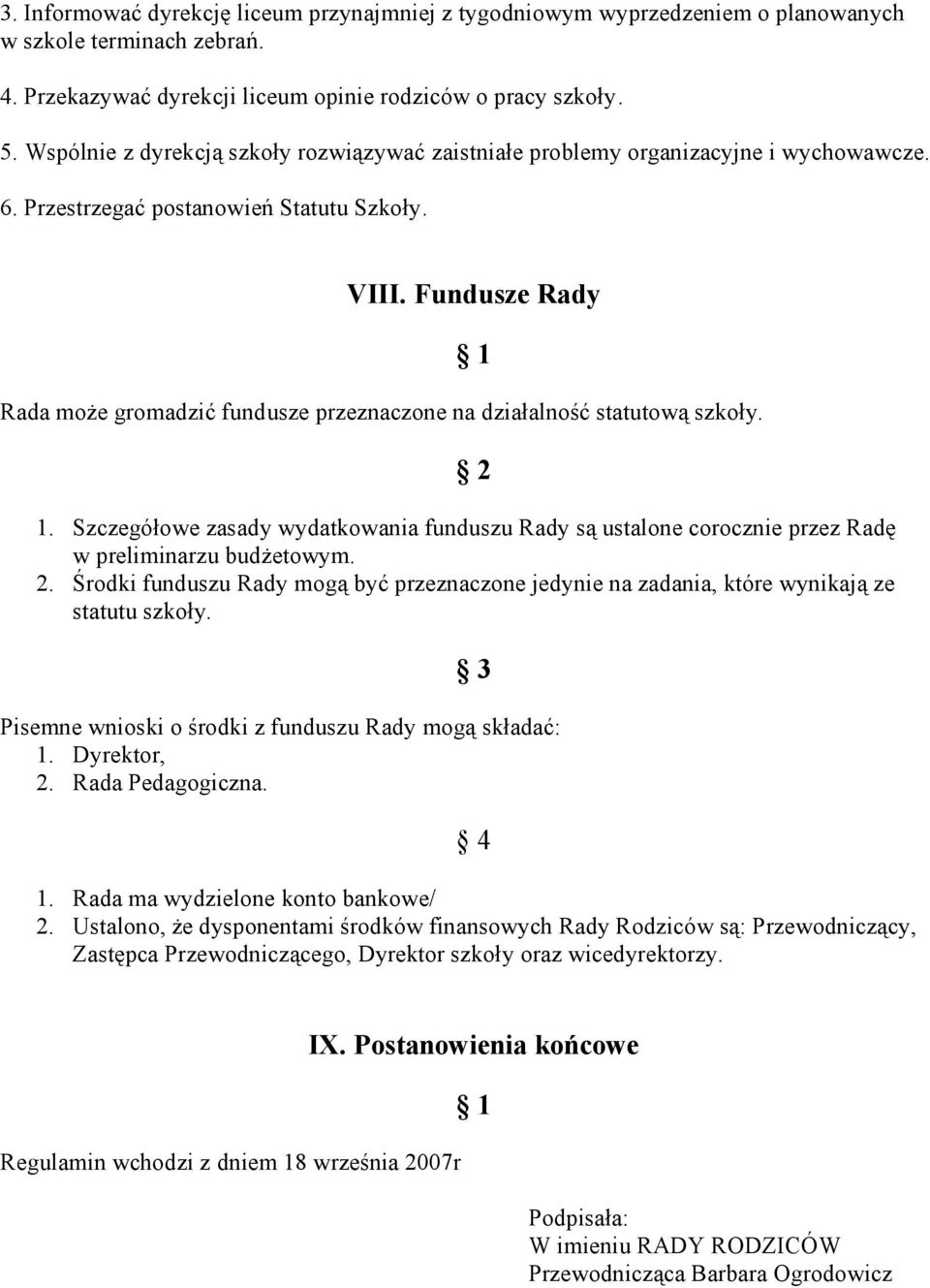 3. Informować dyrekcję liceum przynajmniej z tygodniowym wyprzedzeniem o planowanych w szkole terminach zebrań.

4. Przekazywać dyrekcji liceum opinie rodziców o pracy szkoły.

5. Wspólnie z dyrekcją szkoły rozwiązywać zaistniałe problemy organizacyjne i wychowawcze.

6. Przestrzegać postanowień Statutu Szkoły.

VIII. Fundusze Rady

§ 1

Rada może gromadzić fundusze przeznaczone na działalność statutową szkoły.

§ 2

1. Szczegółowe zasady wydatkowania funduszu Rady są ustalone corocznie przez Radę w preliminarzu budżetowym.
2. Środki funduszu Rady mogą być przeznaczone jedynie na zadania, które wynikają ze statutu szkoły.

§ 3

Pisemne wnioski o środki z funduszu Rady mogą składać:
1. Dyrektor,
2. Rada Pedagogiczna.

§ 4

1. Rada ma wydzielone konto bankowe/
2. Ustalono, że dysponentami środków finansowych Rady Rodziców są: Przewodniczący, Zastępca Przewodniczącego, Dyrektor szkoły oraz wicedyrektorzy.

IX. Postanowienia końcowe

§ 1

Regulamin wchodzi z dniem 18 września 2007r

Podpisała:
W imieniu RADY RODZICÓW
Przewodnicząca Barbara Ogrodowicz